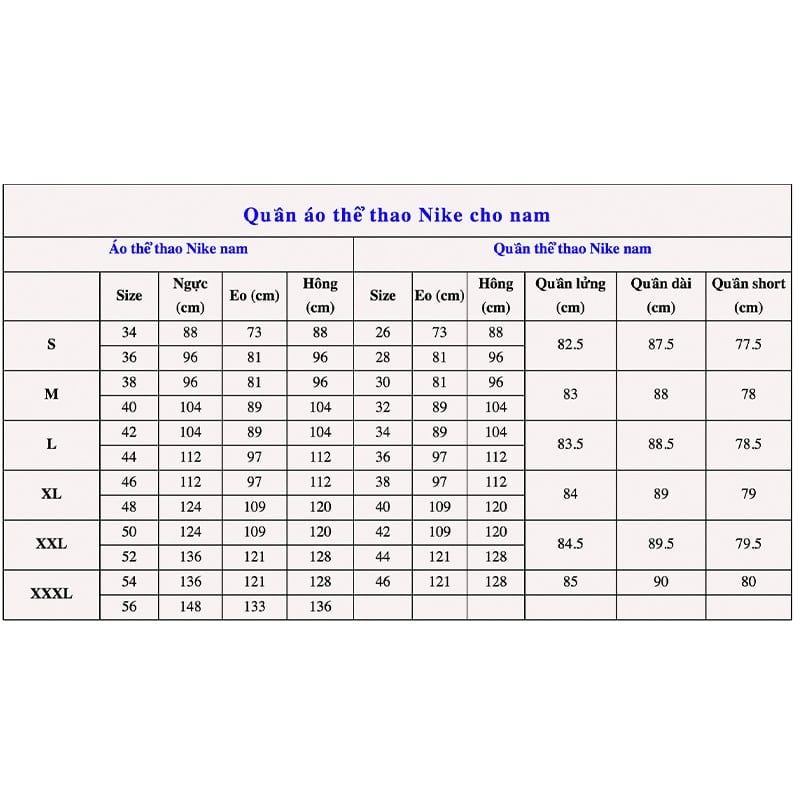 Quần áo thể thao Nike cho nam

| | Áo thể thao Nike nam | | | | Quần thể thao Nike nam | | | | | |
|---|---|---|---|---|---|---|---|---|---|---|
| | Size | Ngực (cm) | Eo (cm) | Hông (cm) | Size | Eo (cm) | Hông (cm) | Quần lửng (cm) | Quần dài (cm) | Quần short (cm) |
| S | 34 | 88 | 73 | 88 | 26 | 73 | 88 | 82.5 | 87.5 | 77.5 |
| | 36 | 96 | 81 | 96 | 28 | 81 | 96 | | | |
| M | 38 | 96 | 81 | 96 | 30 | 81 | 96 | 83 | 88 | 78 |
| | 40 | 104 | 89 | 104 | 32 | 89 | 104 | | | |
| L | 42 | 104 | 89 | 104 | 34 | 89 | 104 | 83.5 | 88.5 | 78.5 |
| | 44 | 112 | 97 | 112 | 36 | 97 | 112 | | | |
| XL | 46 | 112 | 97 | 112 | 38 | 97 | 112 | 84 | 89 | 79 |
| | 48 | 124 | 109 | 120 | 40 | 109 | 120 | | | |
| XXL | 50 | 124 | 109 | 120 | 42 | 109 | 120 | 84.5 | 89.5 | 79.5 |
| | 52 | 136 | 121 | 128 | 44 | 121 | 128 | | | |
| XXXL | 54 | 136 | 121 | 128 | 46 | 121 | 128 | 85 | 90 | 80 |
| | 56 | 148 | 133 | 136 | | | | | | |